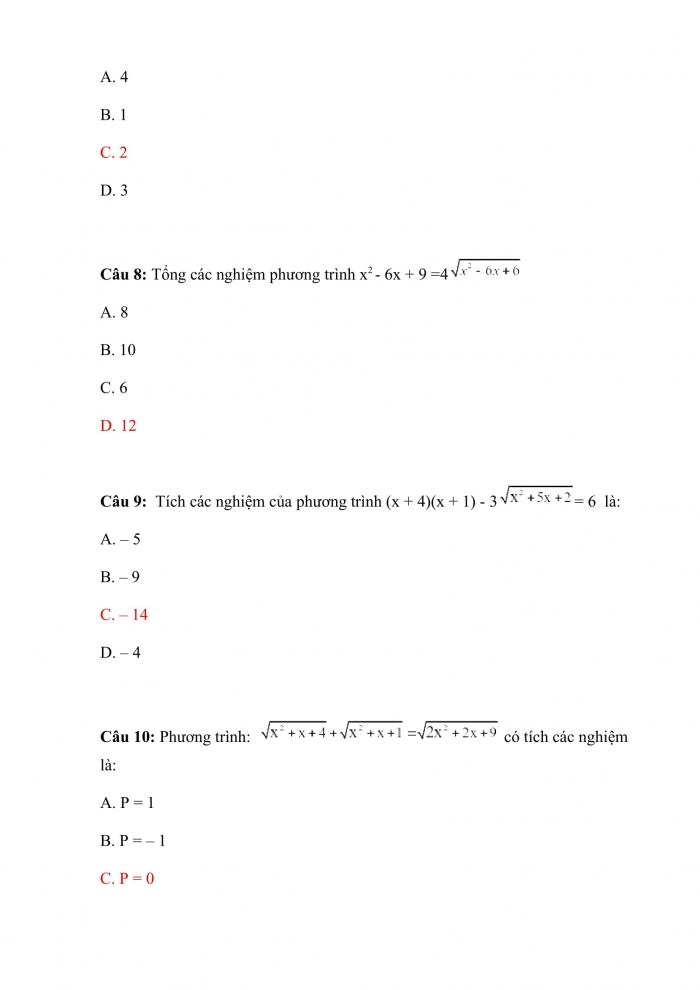 A. 4

B. 1

C. 2

D. 3

**Câu 8:** Tổng các nghiệm phương trình $x^2 - 6x + 9 = 4\sqrt{x^2 - 6x + 6}$

A. 8

B. 10

C. 6

D. 12

**Câu 9:** Tích các nghiệm của phương trình $(x + 4)(x + 1) - 3\sqrt{x^2 + 5x + 2} = 6$ là:

A. – 5

B. – 9

C. – 14

D. – 4

**Câu 10:** Phương trình: $\sqrt{x^2 + x + 4} + \sqrt{x^2 + x + 1} = \sqrt{2x^2 + 2x + 9}$ có tích các nghiệm là:

A. P = 1

B. P = – 1

C. P = 0